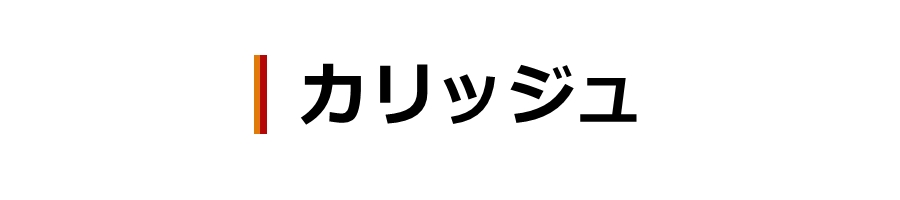 カリッジュ